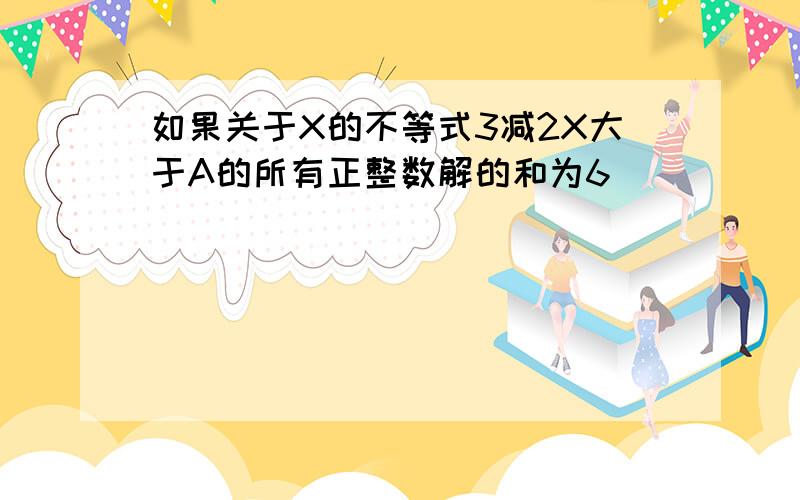 如果关于X的不等式3减2X大于A的所有正整数解的和为6